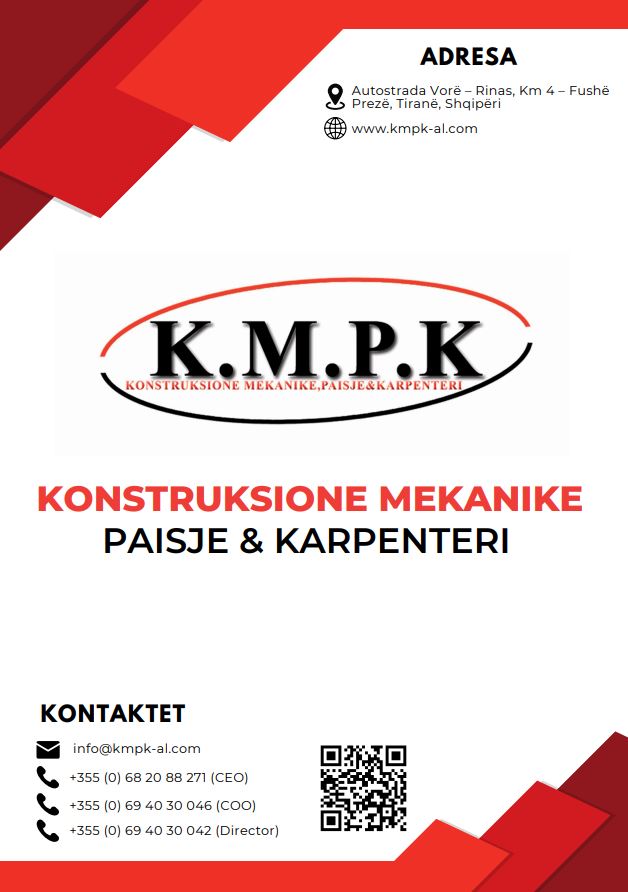 ADRESA

Autostrada Vorë – Rinas, Km 4 – Fushë Prezë, Tiranë, Shqipëri

www.kmpk-al.com

K.M.P.K

KONSTRUKSIONE MEKANIKE,PAISJE&KARPENTERI

KONSTRUKSIONE MEKANIKE
PAISJE & KARPENTERI

KONTAKTET

info@kmpk-al.com

+355 (0) 68 20 88 271 (CEO)

+355 (0) 69 40 30 046 (COO)

+355 (0) 69 40 30 042 (Director)